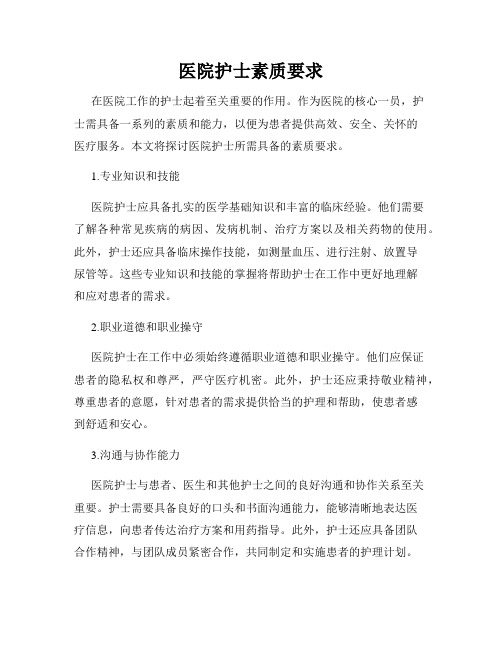 医院护士素质要求

在医院工作的护士起着至关重要的作用。作为医院的核心一员，护士需具备一系列的素质和能力，以便为患者提供高效、安全、关怀的医疗服务。本文将探讨医院护士所需具备的素质要求。

1.专业知识和技能

医院护士应具备扎实的医学基础知识和丰富的临床经验。他们需要了解各种常见疾病的病因、发病机制、治疗方案以及相关药物的使用。此外，护士还应具备临床操作技能，如测量血压、进行注射、放置导尿管等。这些专业知识和技能的掌握将帮助护士在工作中更好地理解和应对患者的需求。

2.职业道德和职业操守

医院护士在工作中必须始终遵循职业道德和职业操守。他们应保证患者的隐私权和尊严，严守医疗机密。此外，护士还应秉持敬业精神，尊重患者的意愿，针对患者的需求提供恰当的护理和帮助，使患者感到舒适和安心。

3.沟通与协作能力

医院护士与患者、医生和其他护士之间的良好沟通和协作关系至关重要。护士需要具备良好的口头和书面沟通能力，能够清晰地表达医疗信息，向患者传达治疗方案和用药指导。此外，护士还应具备团队合作精神，与团队成员紧密合作，共同制定和实施患者的护理计划。